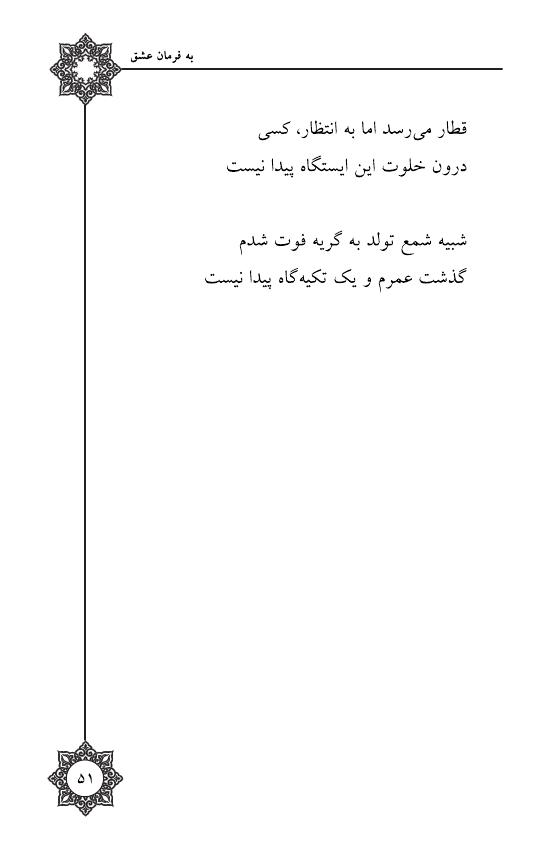 به فرمان عشق

قطار می‌رسد اما به انتظار، کسی
درون خلوت این ایستگاه پیدا نیست

شبیه شمع تولد به گریه فوت شدم
گذشت عمرم و یک تکیه‌گاه پیدا نیست

۵۱